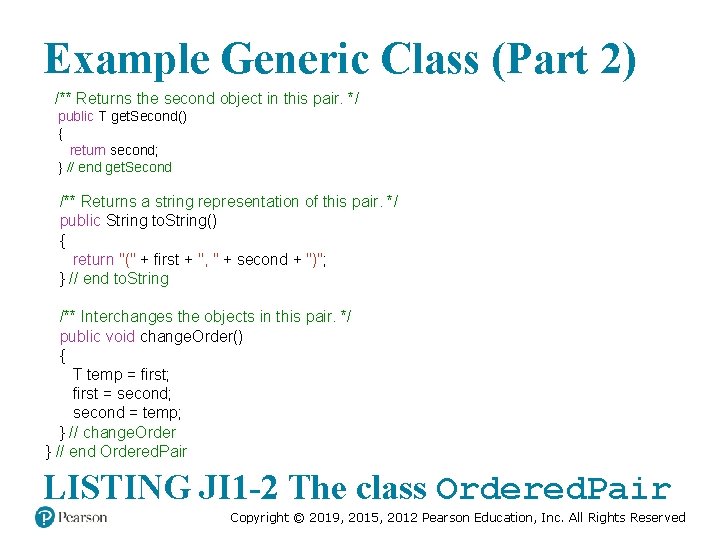 Example Generic Class (Part 2)

/** Returns the second object in this pair. */
public T getSecond()
{
return second;
} // end getSecond

/** Returns a string representation of this pair. */
public String toString()
{
return "(" + first + ", " + second + ")";
} // end toString

/** Interchanges the objects in this pair. */
public void changeOrder()
{
T temp = first;
first = second;
second = temp;
} // changeOrder
} // end OrderedPair

LISTING JI1-2 The class OrderedPair

Pearson

Copyright © 2019, 2015, 2012 Pearson Education, Inc. All Rights Reserved